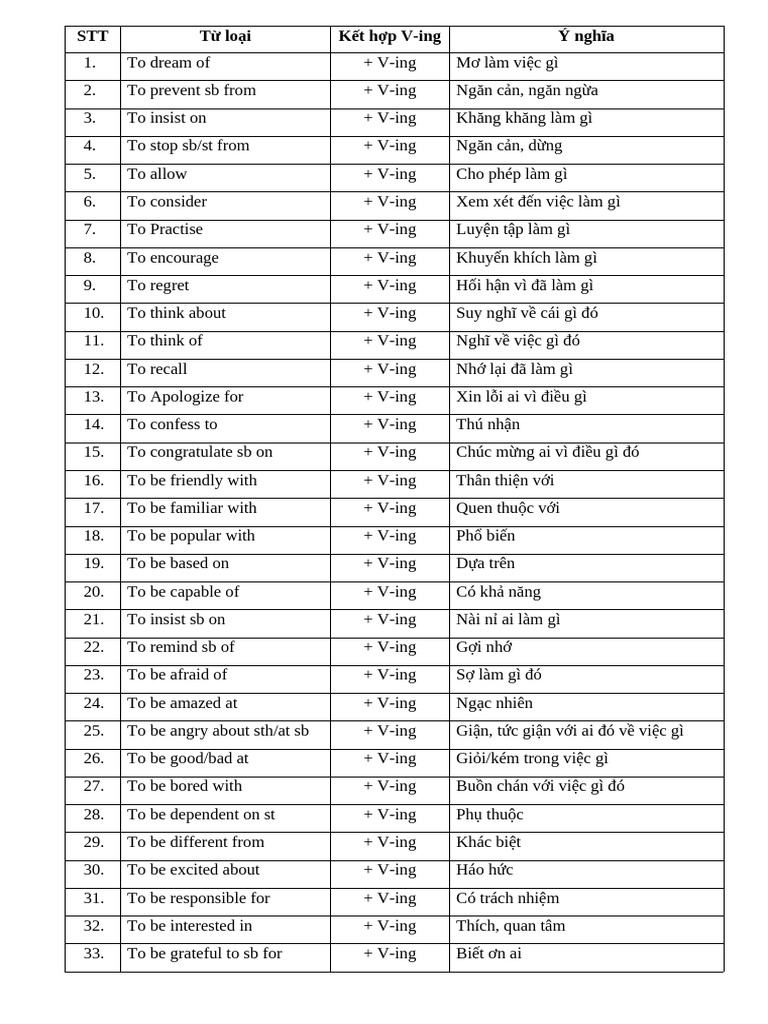 | STT | Từ loại | Kết hợp V-ing | Ý nghĩa |
|---|---|---|---|
| 1. | To dream of | + V-ing | Mơ làm việc gì |
| 2. | To prevent sb from | + V-ing | Ngăn cản, ngăn ngừa |
| 3. | To insist on | + V-ing | Khăng khăng làm gì |
| 4. | To stop sb/st from | + V-ing | Ngăn cản, dừng |
| 5. | To allow | + V-ing | Cho phép làm gì |
| 6. | To consider | + V-ing | Xem xét đến việc làm gì |
| 7. | To Practise | + V-ing | Luyện tập làm gì |
| 8. | To encourage | + V-ing | Khuyến khích làm gì |
| 9. | To regret | + V-ing | Hối hận vì đã làm gì |
| 10. | To think about | + V-ing | Suy nghĩ về cái gì đó |
| 11. | To think of | + V-ing | Nghĩ về việc gì đó |
| 12. | To recall | + V-ing | Nhớ lại đã làm gì |
| 13. | To Apologize for | + V-ing | Xin lỗi ai vì điều gì |
| 14. | To confess to | + V-ing | Thú nhận |
| 15. | To congratulate sb on | + V-ing | Chúc mừng ai vì điều gì đó |
| 16. | To be friendly with | + V-ing | Thân thiện với |
| 17. | To be familiar with | + V-ing | Quen thuộc với |
| 18. | To be popular with | + V-ing | Phổ biến |
| 19. | To be based on | + V-ing | Dựa trên |
| 20. | To be capable of | + V-ing | Có khả năng |
| 21. | To insist sb on | + V-ing | Nài nỉ ai làm gì |
| 22. | To remind sb of | + V-ing | Gợi nhớ |
| 23. | To be afraid of | + V-ing | Sợ làm gì đó |
| 24. | To be amazed at | + V-ing | Ngạc nhiên |
| 25. | To be angry about sth/at sb | + V-ing | Giận, tức giận với ai đó về việc gì |
| 26. | To be good/bad at | + V-ing | Giỏi/kém trong việc gì |
| 27. | To be bored with | + V-ing | Buồn chán với việc gì đó |
| 28. | To be dependent on st | + V-ing | Phụ thuộc |
| 29. | To be different from | + V-ing | Khác biệt |
| 30. | To be excited about | + V-ing | Háo hức |
| 31. | To be responsible for | + V-ing | Có trách nhiệm |
| 32. | To be interested in | + V-ing | Thích, quan tâm |
| 33. | To be grateful to sb for | + V-ing | Biết ơn ai |